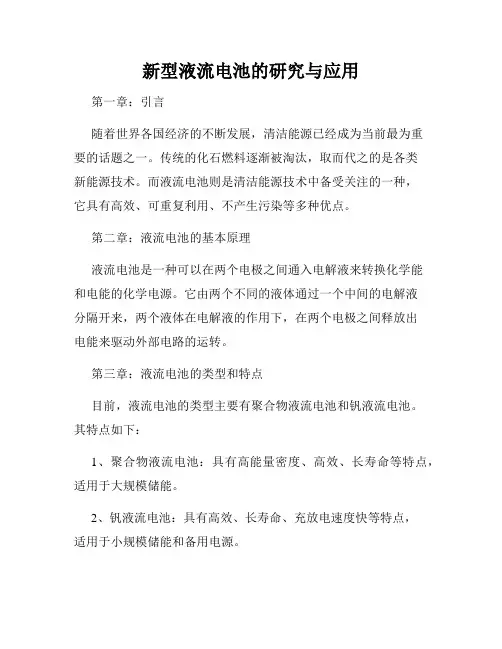 新型液流电池的研究与应用

第一章：引言

随着世界各国经济的不断发展，清洁能源已经成为当前最为重要的话题之一。传统的化石燃料逐渐被淘汰，取而代之的是各类新能源技术。而液流电池则是清洁能源技术中备受关注的一种，它具有高效、可重复利用、不产生污染等多种优点。

第二章：液流电池的基本原理

液流电池是一种可以在两个电极之间通入电解液来转换化学能和电能的化学电源。它由两个不同的液体通过一个中间的电解液分隔开来，两个液体在电解液的作用下，在两个电极之间释放出电能来驱动外部电路的运转。

第三章：液流电池的类型和特点

目前，液流电池的类型主要有聚合物液流电池和钒液流电池。其特点如下：

1、聚合物液流电池：具有高能量密度、高效、长寿命等特点，适用于大规模储能。

2、钒液流电池：具有高效、长寿命、充放电速度快等特点，适用于小规模储能和备用电源。